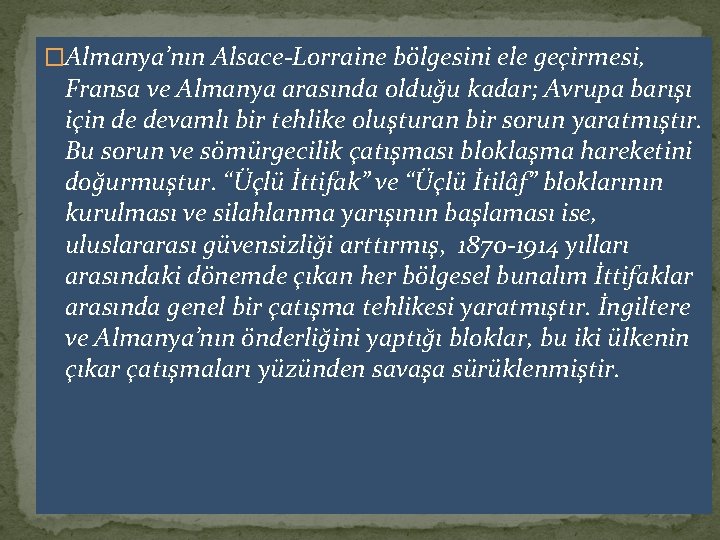 Almanya’nın Alsace-Lorraine bölgesini ele geçirmesi, Fransa ve Almanya arasında olduğu kadar; Avrupa barışı için de devamlı bir tehlike oluşturan bir sorun yaratmıştır. Bu sorun ve sömürgecilik çatışması bloklaşma hareketini doğurmuştur. “Üçlü İttifak” ve “Üçlü İtilâf” bloklarının kurulması ve silahlanma yarışının başlaması ise, uluslararası güvensizliği arttırmış, 1870-1914 yılları arasındaki dönemde çıkan her bölgesel bunalım İttifaklar arasında genel bir çatışma tehlikesi yaratmıştır. İngiltere ve Almanya’nın önderliğini yaptığı bloklar, bu iki ülkenin çıkar çatışmaları yüzünden savaşa sürüklenmiştir.